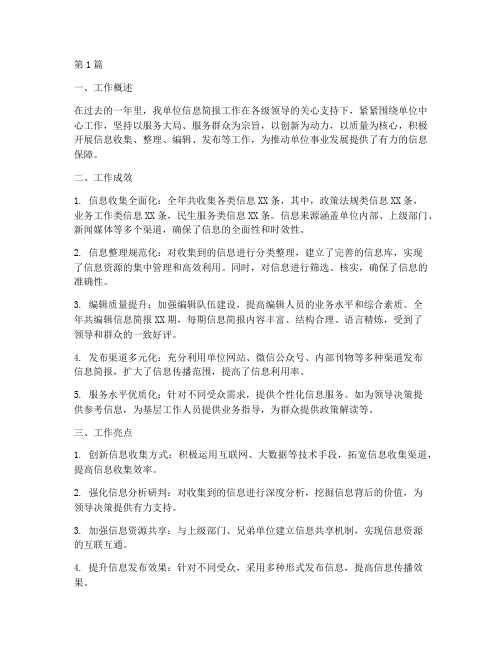 第1篇

一、工作概述

在过去的一年里，我单位信息简报工作在各级领导的关心支持下，紧紧围绕单位中心工作，坚持以服务大局、服务群众为宗旨，以创新为动力，以质量为核心，积极开展信息收集、整理、编辑、发布等工作，为推动单位事业发展提供了有力的信息保障。

二、工作成效

1. 信息收集全面化：全年共收集各类信息XX条，其中，政策法规类信息XX条，业务工作类信息XX条，民生服务类信息XX条。信息来源涵盖单位内部、上级部门、新闻媒体等多个渠道，确保了信息的全面性和时效性。

2. 信息整理规范化：对收集到的信息进行分类整理，建立了完善的信息库，实现了信息资源的集中管理和高效利用。同时，对信息进行筛选、核实，确保了信息的准确性。

3. 编辑质量提升：加强编辑队伍建设，提高编辑人员的业务水平和综合素质。全年共编辑信息简报XX期，每期信息简报内容丰富、结构合理、语言精炼，受到了领导和群众的一致好评。

4. 发布渠道多元化：充分利用单位网站、微信公众号、内部刊物等多种渠道发布信息简报，扩大了信息传播范围，提高了信息利用率。

5. 服务水平优质化：针对不同受众需求，提供个性化信息服务。如为领导决策提供参考信息，为基层工作人员提供业务指导，为群众提供政策解读等。

三、工作亮点

1. 创新信息收集方式：积极运用互联网、大数据等技术手段，拓宽信息收集渠道，提高信息收集效率。

2. 强化信息分析研判：对收集到的信息进行深度分析，挖掘信息背后的价值，为领导决策提供有力支持。

3. 加强信息资源共享：与上级部门、兄弟单位建立信息共享机制，实现信息资源的互联互通。

4. 提升信息发布效果：针对不同受众，采用多种形式发布信息，提高信息传播效果。